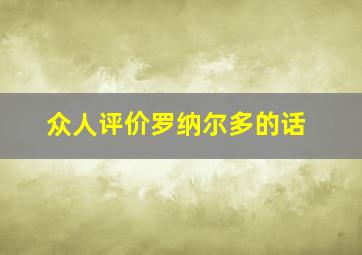 众人评价罗纳尔多的话